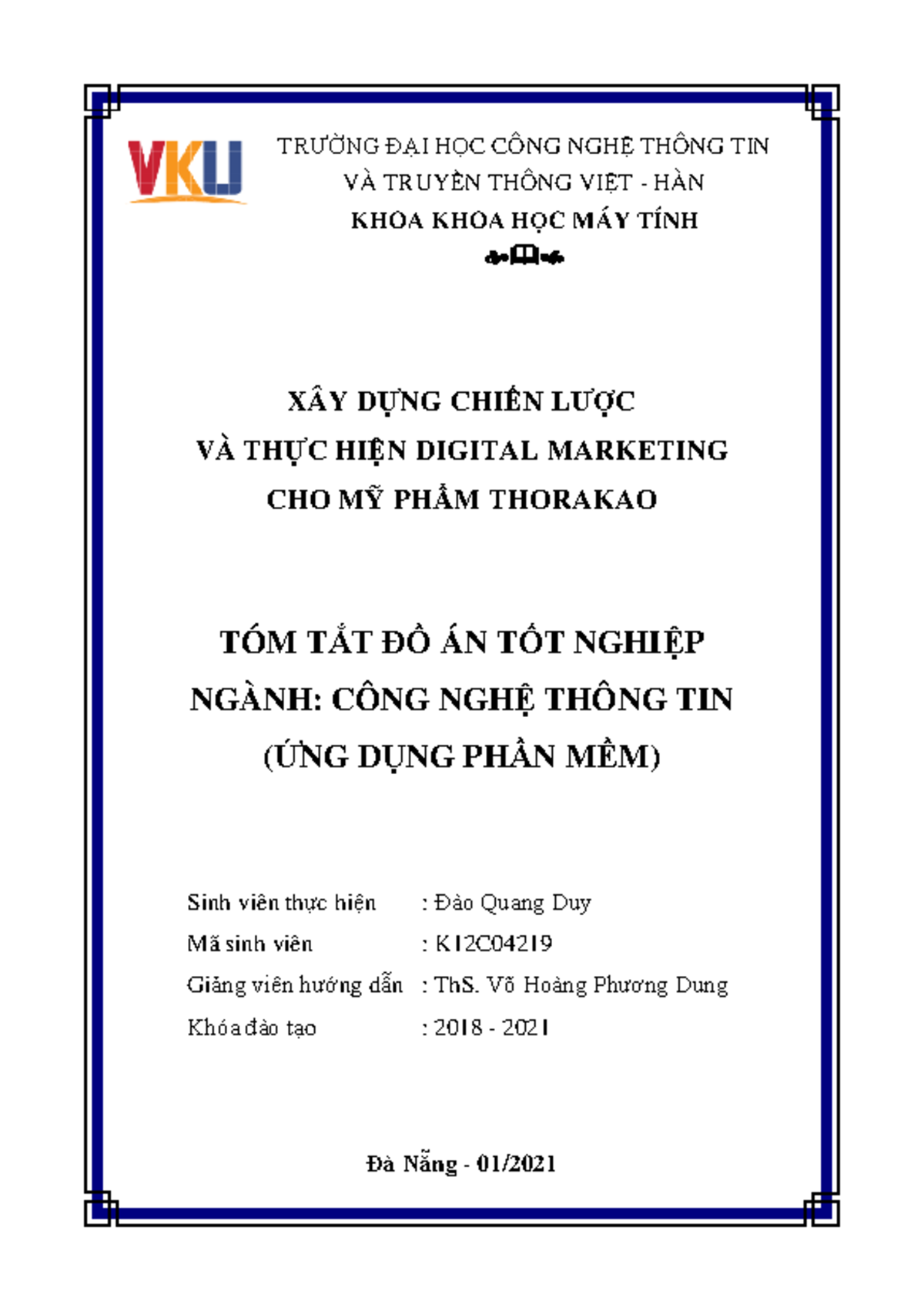 VKU

TRƯỜNG ĐẠI HỌC CÔNG NGHỆ THÔNG TIN
VÀ TRUYỀN THÔNG VIỆT - HÀN
KHOA KHOA HỌC MÁY TÍNH

XÂY DỰNG CHIẾN LƯỢC
VÀ THỰC HIỆN DIGITAL MARKETING
CHO MỸ PHẨM THORAKAO

TÓM TẮT ĐỒ ÁN TỐT NGHIỆP
NGÀNH: CÔNG NGHỆ THÔNG TIN
(ỨNG DỤNG PHẦN MỀM)

Sinh viên thực hiện : Đào Quang Duy
Mã sinh viên : K12C04219
Giảng viên hướng dẫn : ThS. Võ Hoàng Phương Dung
Khóa đào tạo : 2018 - 2021

Đà Nẵng - 01/2021